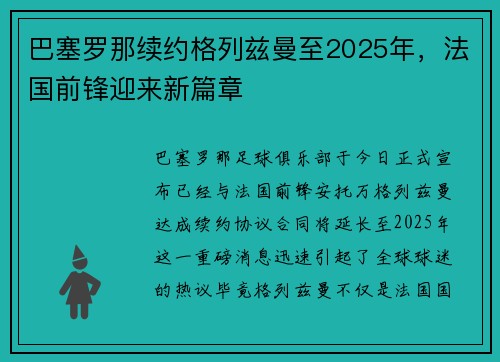 巴塞罗那续约格列兹曼至2025年，法国前锋迎来新篇章

巴塞罗那足球俱乐部于今日正式宣布已经与法国前锋安托万格列兹曼达成续约协议合同将延长至2025年这一重磅消息迅速引起了全球球迷的热议毕竟格列兹曼不仅是法国国